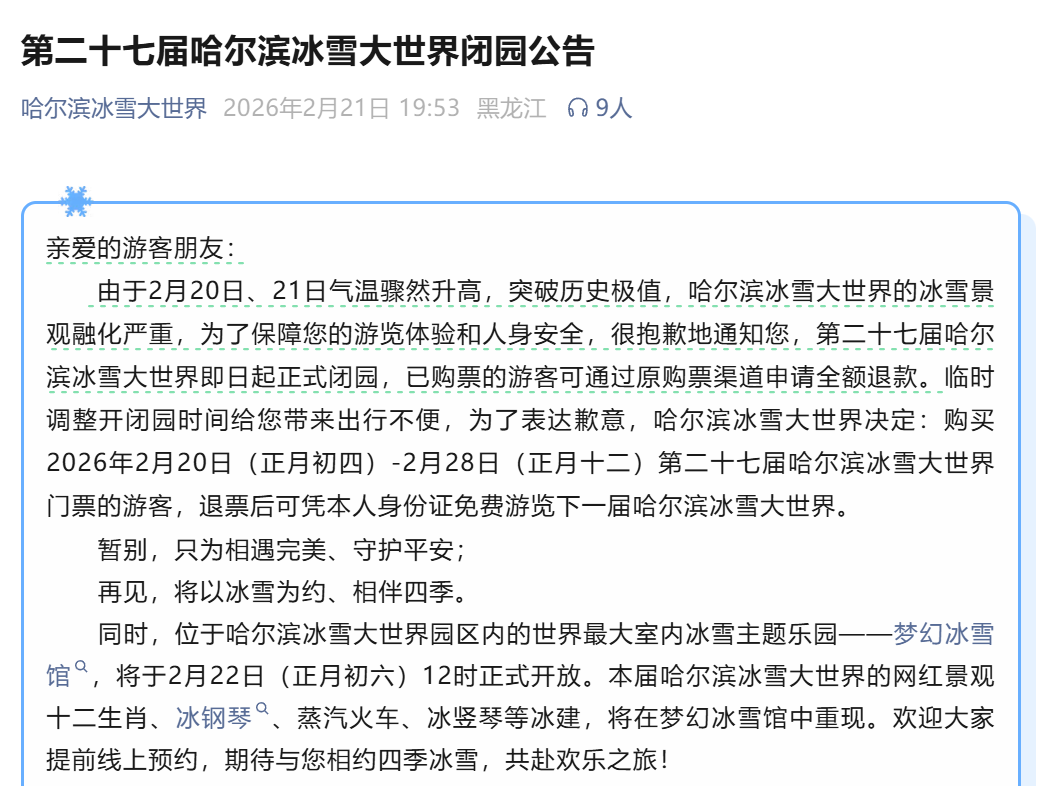 第二十七届哈尔滨冰雪大世界闭园公告

哈尔滨冰雪大世界 2026年2月21日 19:53 黑龙江 9人

亲爱的游客朋友：

由于2月20日、21日气温骤然升高，突破历史极值，哈尔滨冰雪大世界的冰雪景观融化严重，为了保障您的游览体验和人身安全，很抱歉地通知您，第二十七届哈尔滨冰雪大世界即日起正式闭园，已购票的游客可通过原购票渠道申请全额退款。临时调整开闭园时间给您带来出行不便，为了表达歉意，哈尔滨冰雪大世界决定：购买2026年2月20日（正月初四）-2月28日（正月十二）第二十七届哈尔滨冰雪大世界门票的游客，退票后可凭本人身份证免费游览下一届哈尔滨冰雪大世界。

暂别，只为相遇完美、守护平安；

再见，将以冰雪为约、相伴四季。

同时，位于哈尔滨冰雪大世界园区内的世界最大室内冰雪主题乐园——梦幻冰雪馆，将于2月22日（正月初六）12时正式开放。本届哈尔滨冰雪大世界的网红景观十二生肖、冰钢琴、蒸汽火车、冰竖琴等冰建，将在梦幻冰雪馆中重现。欢迎大家提前线上预约，期待与您相约四季冰雪，共赴欢乐之旅！